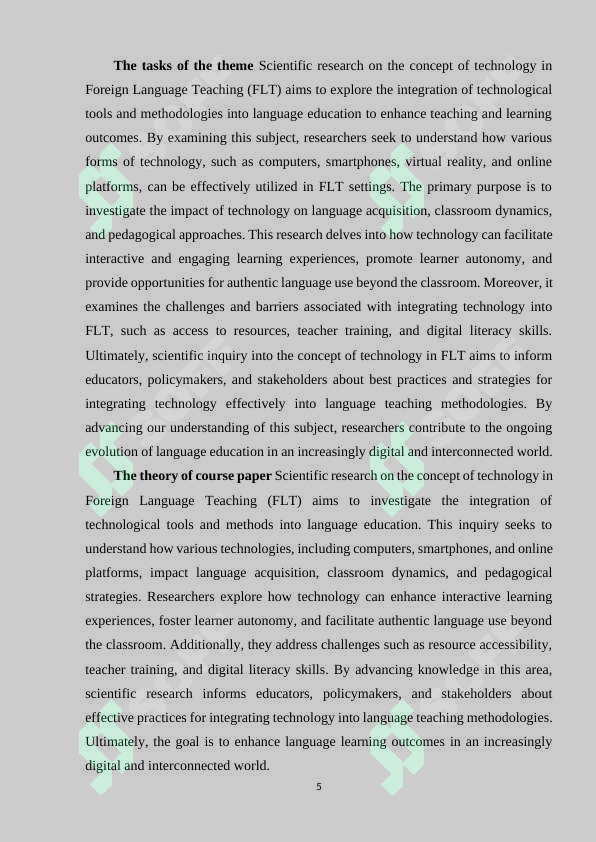 The tasks of the theme Scientific research on the concept of technology in Foreign Language Teaching (FLT) aims to explore the integration of technological tools and methodologies into language education to enhance teaching and learning outcomes. By examining this subject, researchers seek to understand how various forms of technology, such as computers, smartphones, virtual reality, and online platforms, can be effectively utilized in FLT settings. The primary purpose is to investigate the impact of technology on language acquisition, classroom dynamics, and pedagogical approaches. This research delves into how technology can facilitate interactive and engaging learning experiences, promote learner autonomy, and provide opportunities for authentic language use beyond the classroom. Moreover, it examines the challenges and barriers associated with integrating technology into FLT, such as access to resources, teacher training, and digital literacy skills. Ultimately, scientific inquiry into the concept of technology in FLT aims to inform educators, policymakers, and stakeholders about best practices and strategies for integrating technology effectively into language teaching methodologies. By advancing our understanding of this subject, researchers contribute to the ongoing evolution of language education in an increasingly digital and interconnected world.

The theory of course paper Scientific research on the concept of technology in Foreign Language Teaching (FLT) aims to investigate the integration of technological tools and methods into language education. This inquiry seeks to understand how various technologies, including computers, smartphones, and online platforms, impact language acquisition, classroom dynamics, and pedagogical strategies. Researchers explore how technology can enhance interactive learning experiences, foster learner autonomy, and facilitate authentic language use beyond the classroom. Additionally, they address challenges such as resource accessibility, teacher training, and digital literacy skills. By advancing knowledge in this area, scientific research informs educators, policymakers, and stakeholders about effective practices for integrating technology into language teaching methodologies. Ultimately, the goal is to enhance language learning outcomes in an increasingly digital and interconnected world.

5